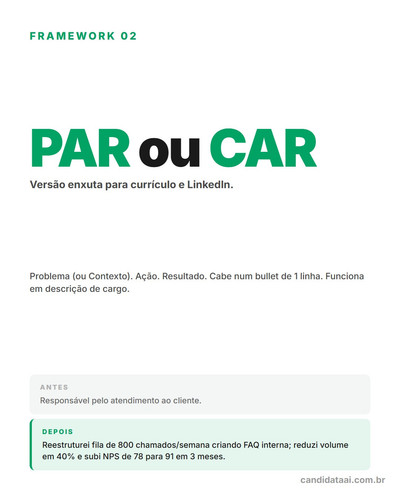 FRAMEWORK 02

PAR ou CAR

Versão enxuta para currículo e LinkedIn.

Problema (ou Contexto). Ação. Resultado. Cabe num bullet de 1 linha. Funciona em descrição de cargo.

ANTES

Responsável pelo atendimento ao cliente.

DEPOIS

Reestruturei fila de 800 chamados/semana criando FAQ interna; reduzi volume em 40% e subi NPS de 78 para 91 em 3 meses.

candidataai.com.br